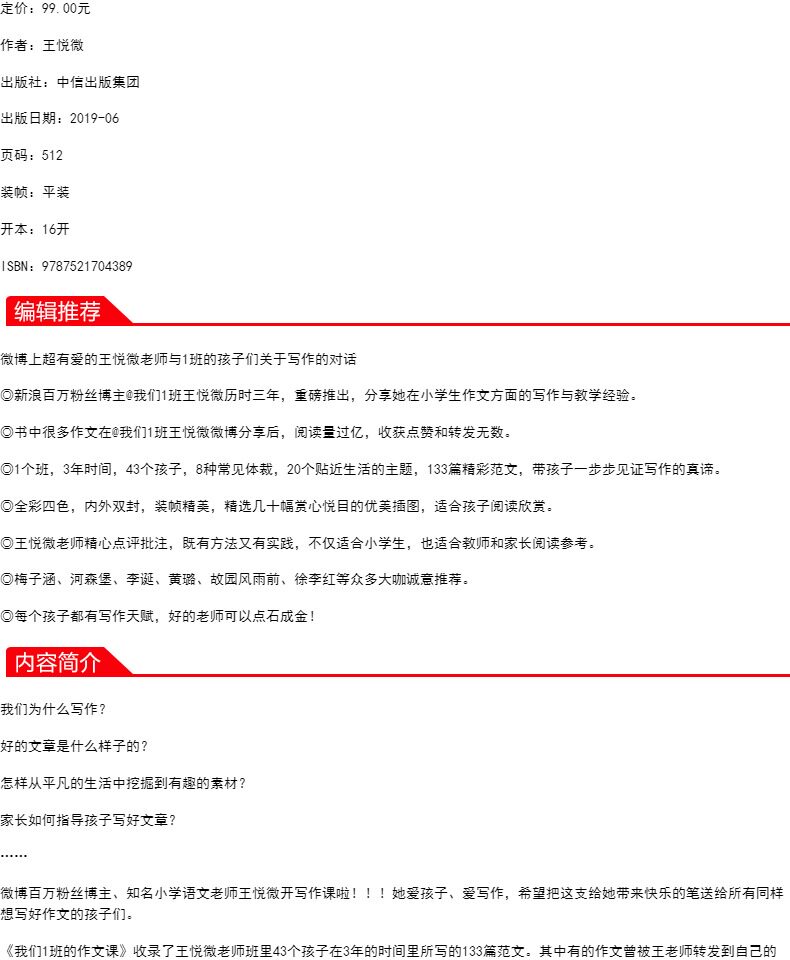 定价：99.00元

作者：王悦微

出版社：中信出版集团

出版日期：2019-06

页码：512

装帧：平装

开本：16开

ISBN：9787521704389

编辑推荐

微博上超有爱的王悦微老师与1班的孩子们关于写作的对话

◎新浪百万粉丝博主@我们1班王悦微历时三年，重磅推出，分享她在小学生作文方面的写作与教学经验。

◎书中很多作文在@我们1班王悦微微博分享后，阅读量过亿，收获点赞和转发无数。

◎1个班，3年时间，43个孩子，8种常见体裁，20个贴近生活的主题，133篇精彩范文，带孩子一步步见证写作的真谛。

◎全彩四色，内外双封，装帧精美，精选几十幅赏心悦目的优美插图，适合孩子阅读欣赏。

◎王悦微老师精心点评批注，既有方法又有实践，不仅适合小学生，也适合教师和家长阅读参考。

◎梅子涵、河森堡、李诞、黄璐、故园风雨前、徐李红等众多大咖诚意推荐。

◎每个孩子都有写作天赋，好的老师可以点石成金！

内容简介

我们为什么写作？

好的文章是什么样子的？

怎样从平凡的生活中挖掘到有趣的素材？

家长如何指导孩子写好文章？

……

微博百万粉丝博主、知名小学语文老师王悦微开写作课啦！！！她爱孩子、爱写作，希望把这支给她带来快乐的笔送给所有同样想写好作文的孩子们。

《我们1班的作文课》收录了王悦微老师班里43个孩子在3年的时间里所写的133篇范文。其中有的作文曾被王老师转发到自己的